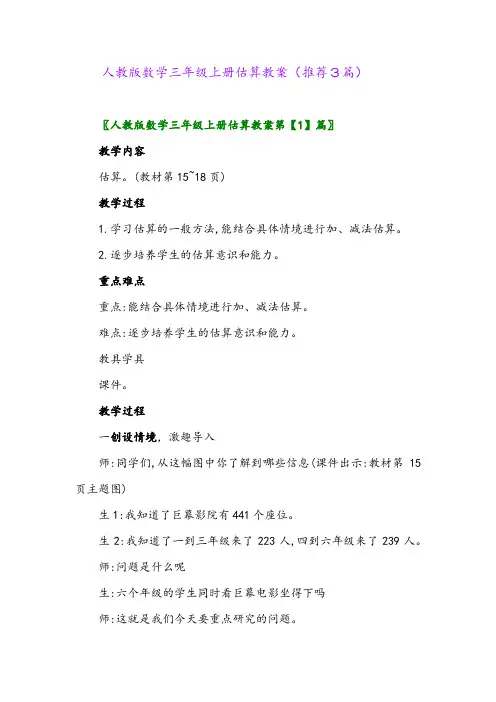 人教版数学三年级上册估算教案（推荐3篇）

〖人教版数学三年级上册估算教案第【1】篇〗

教学内容

估算。(教材第 15~18 页)

教学过程

1.学习估算的一般方法,能结合具体情境进行加、减法估算。

2.逐步培养学生的估算意识和能力。

重点难点

重点:能结合具体情境进行加、减法估算。

难点:逐步培养学生的估算意识和能力。

教具学具

课件。

教学过程

一创设情境，激趣导入

师:同学们,从这幅图中你了解到哪些信息(课件出示:教材第 15 页主题图)

生 1:我知道了巨幕影院有 441 个座位。

生 2:我知道了一到三年级来了 223 人,四到六年级来了 239 人。

师:问题是什么呢

生:六个年级的学生同时看巨幕电影坐得下吗

师:这就是我们今天要重点研究的问题。